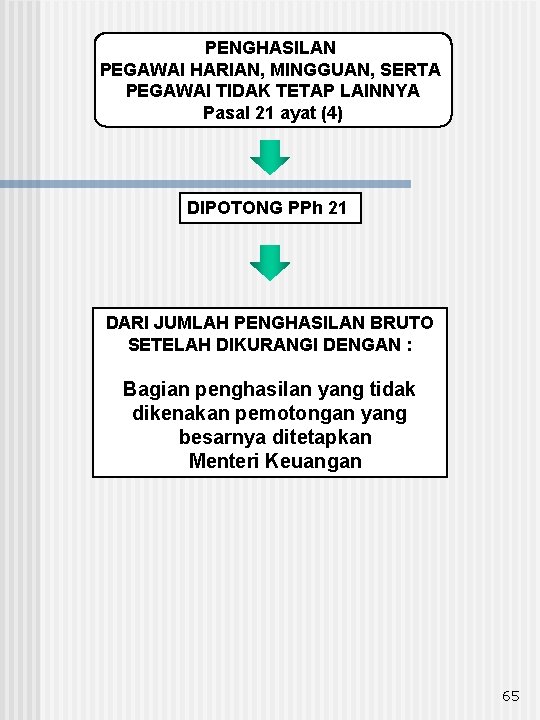 PENGHASILAN
PEGAWAI HARIAN, MINGGUAN, SERTA
PEGAWAI TIDAK TETAP LAINNYA
Pasal 21 ayat (4)

DIPOTONG PPh 21

DARI JUMLAH PENGHASILAN BRUTO
SETELAH DIKURANGI DENGAN :

Bagian penghasilan yang tidak dikenakan pemotongan yang besarnya ditetapkan Menteri Keuangan

65